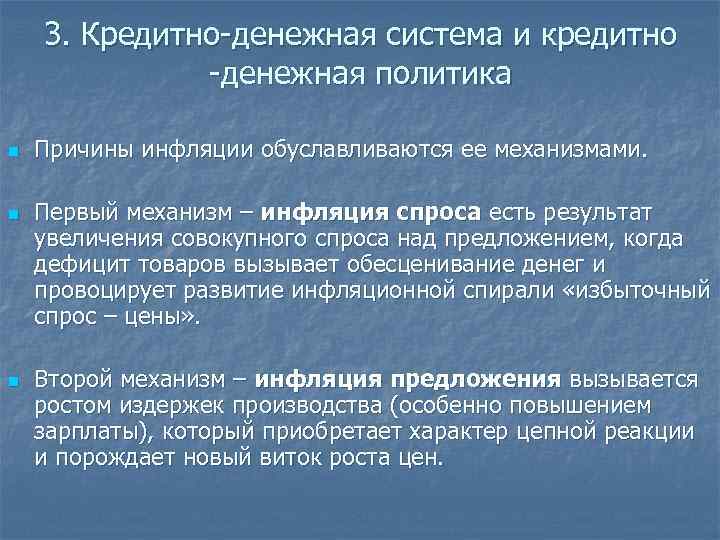 3. Кредитно-денежная система и кредитно -денежная политика

Причины инфляции обуславливаются ее механизмами.

Первый механизм – инфляция спроса есть результат увеличения совокупного спроса над предложением, когда дефицит товаров вызывает обесценивание денег и провоцирует развитие инфляционной спирали «избыточный спрос – цены».

Второй механизм – инфляция предложения вызывается ростом издержек производства (особенно повышением зарплаты), который приобретает характер цепной реакции и порождает новый виток роста цен.